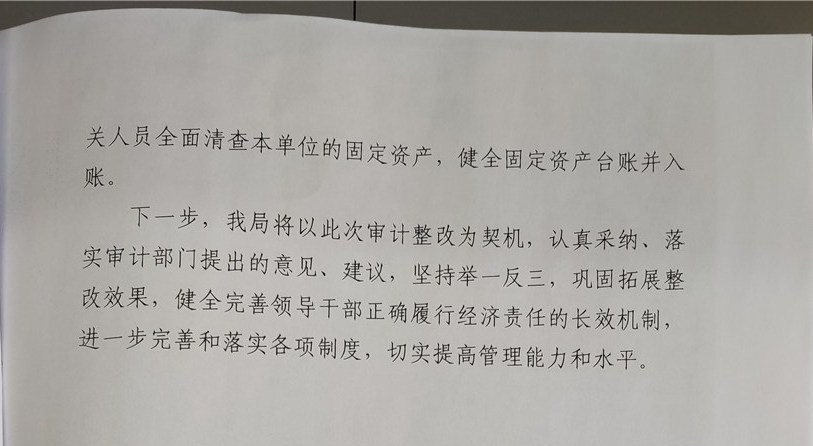 关人员全面清查本单位的固定资产，健全固定资产台账并入账。

下一步，我局将以此次审计整改为契机，认真采纳、落实审计部门提出的意见、建议，坚持举一反三，巩固拓展整改效果，健全完善领导干部正确履行经济责任的长效机制，进一步完善和落实各项制度，切实提高管理能力和水平。